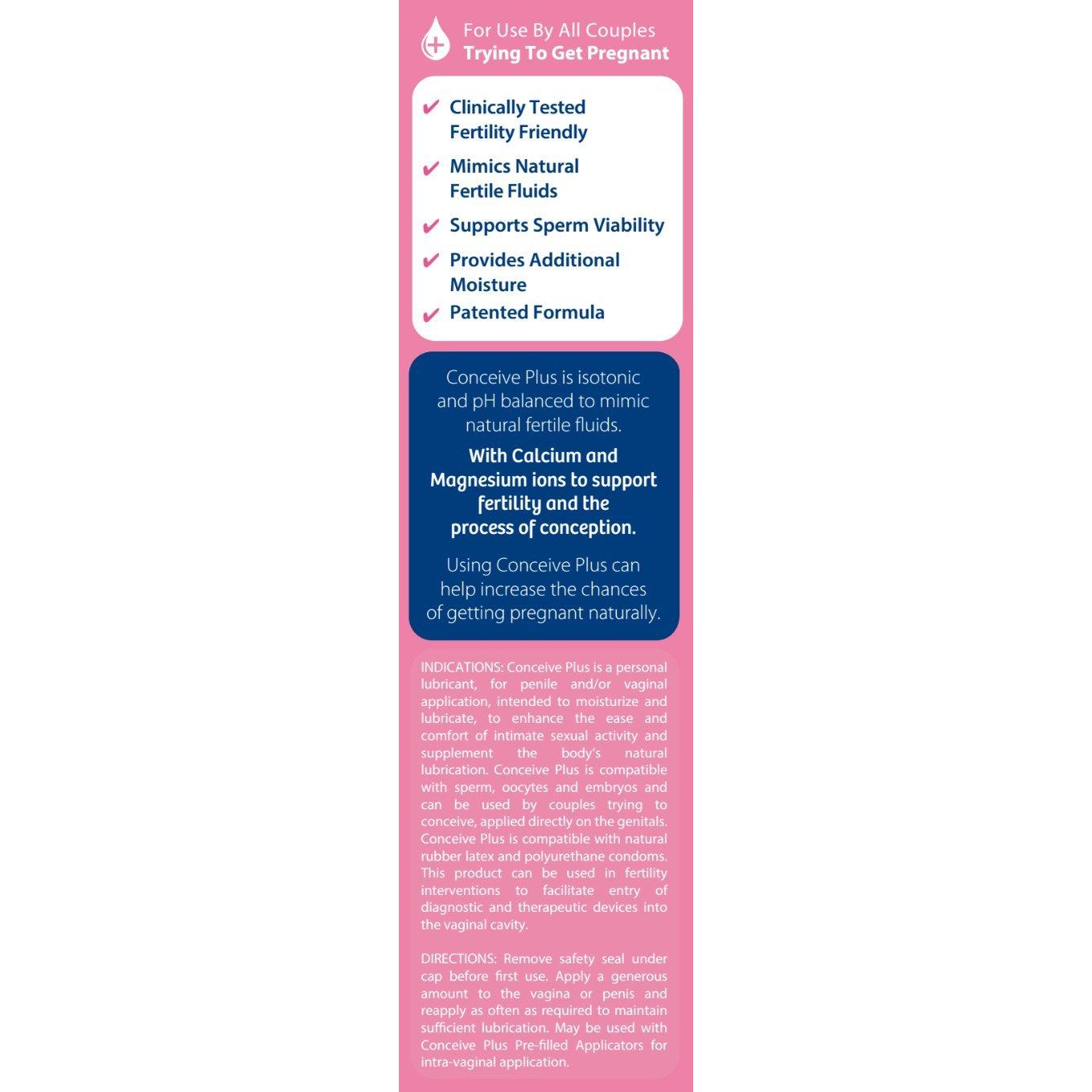 For Use By All Couples
Trying To Get Pregnant

✔ Clinically Tested Fertility Friendly
✔ Mimics Natural Fertile Fluids
✔ Supports Sperm Viability
✔ Provides Additional Moisture
✔ Patented Formula

Conceive Plus is isotonic and pH balanced to mimic natural fertile fluids.

With Calcium and Magnesium ions to support fertility and the process of conception.

Using Conceive Plus can help increase the chances of getting pregnant naturally.

INDICATIONS: Conceive Plus is a personal lubricant, for penile and/or vaginal application, intended to moisturize and lubricate, to enhance the ease and comfort of intimate sexual activity and supplement the body's natural lubrication. Conceive Plus is compatible with sperm, oocytes and embryos and can be used by couples trying to conceive, applied directly on the genitals. Conceive Plus is compatible with natural rubber latex and polyurethane condoms. This product can be used in fertility interventions to facilitate entry of diagnostic and therapeutic devices into the vaginal cavity.

DIRECTIONS: Remove safety seal under cap before first use. Apply a generous amount to the vagina or penis and reapply as often as required to maintain sufficient lubrication. May be used with Conceive Plus Pre-filled Applicators for intra-vaginal application.